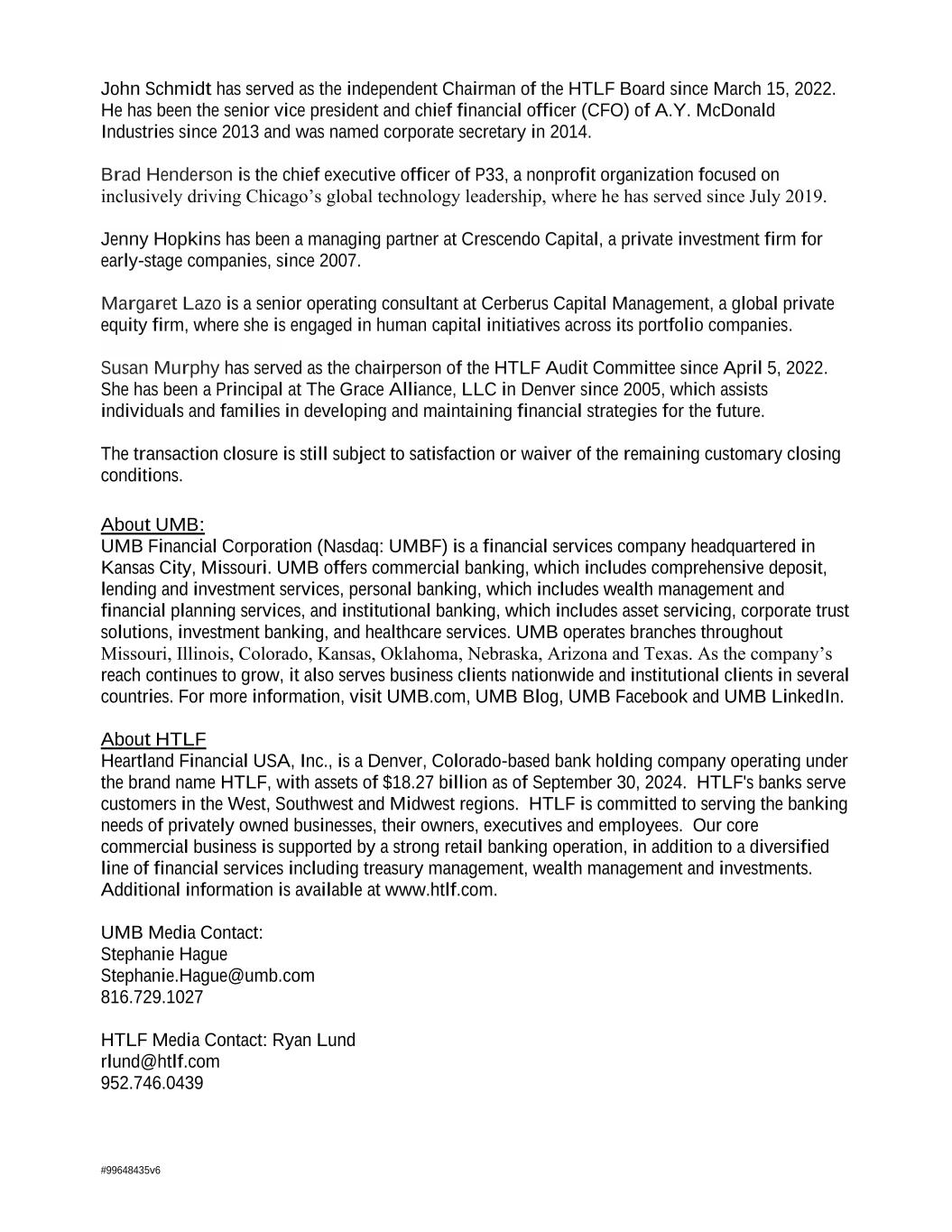 John Schmidt has served as the independent Chairman of the HTLF Board since March 15, 2022. He has been the senior vice president and chief financial officer (CFO) of A.Y. McDonald Industries since 2013 and was named corporate secretary in 2014.

Brad Henderson is the chief executive officer of P33, a nonprofit organization focused on inclusively driving Chicago's global technology leadership, where he has served since July 2019.

Jenny Hopkins has been a managing partner at Crescendo Capital, a private investment firm for early-stage companies, since 2007.

Margaret Lazo is a senior operating consultant at Cerberus Capital Management, a global private equity firm, where she is engaged in human capital initiatives across its portfolio companies.

Susan Murphy has served as the chairperson of the HTLF Audit Committee since April 5, 2022. She has been a Principal at The Grace Alliance, LLC in Denver since 2005, which assists individuals and families in developing and maintaining financial strategies for the future.

The transaction closure is still subject to satisfaction or waiver of the remaining customary closing conditions.

About UMB:
UMB Financial Corporation (Nasdaq: UMBF) is a financial services company headquartered in Kansas City, Missouri. UMB offers commercial banking, which includes comprehensive deposit, lending and investment services, personal banking, which includes wealth management and financial planning services, and institutional banking, which includes asset servicing, corporate trust solutions, investment banking, and healthcare services. UMB operates branches throughout Missouri, Illinois, Colorado, Kansas, Oklahoma, Nebraska, Arizona and Texas. As the company's reach continues to grow, it also serves business clients nationwide and institutional clients in several countries. For more information, visit UMB.com, UMB Blog, UMB Facebook and UMB LinkedIn.

About HTLF
Heartland Financial USA, Inc., is a Denver, Colorado-based bank holding company operating under the brand name HTLF, with assets of $18.27 billion as of September 30, 2024. HTLF's banks serve customers in the West, Southwest and Midwest regions. HTLF is committed to serving the banking needs of privately owned businesses, their owners, executives and employees. Our core commercial business is supported by a strong retail banking operation, in addition to a diversified line of financial services including treasury management, wealth management and investments. Additional information is available at www.htlf.com.

UMB Media Contact:
Stephanie Hague
Stephanie.Hague@umb.com
816.729.1027

HTLF Media Contact: Ryan Lund
rlund@htlf.com
952.746.0439

#99648435v6